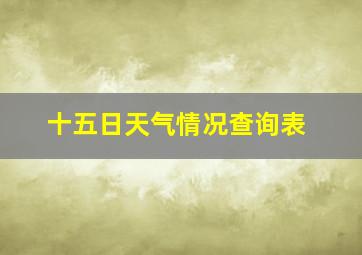 十五日天气情况查询表